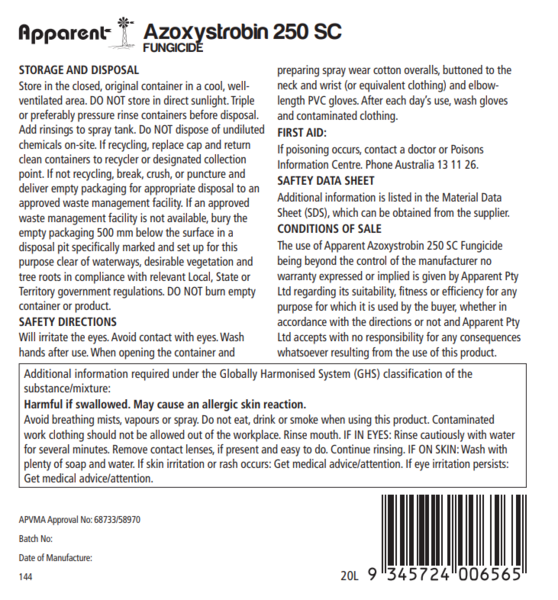 Apparent Azoxystrobin 250 SC
FUNGICIDE

STORAGE AND DISPOSAL
Store in the closed, original container in a cool, well-ventilated area. DO NOT store in direct sunlight. Triple or preferably pressure rinse containers before disposal. Add rinsings to spray tank. Do NOT dispose of undiluted chemicals on-site. If recycling, replace cap and return clean containers to recycler or designated collection point. If not recycling, break, crush, or puncture and deliver empty packaging for appropriate disposal to an approved waste management facility. If an approved waste management facility is not available, bury the empty packaging 500 mm below the surface in a disposal pit specifically marked and set up for this purpose clear of waterways, desirable vegetation and tree roots in compliance with relevant Local, State or Territory government regulations. DO NOT burn empty container or product.

SAFETY DIRECTIONS
Will irritate the eyes. Avoid contact with eyes. Wash hands after use. When opening the container and preparing spray wear cotton overalls, buttoned to the neck and wrist (or equivalent clothing) and elbow-length PVC gloves. After each day's use, wash gloves and contaminated clothing.

FIRST AID:
If poisoning occurs, contact a doctor or Poisons Information Centre. Phone Australia 13 11 26.

SAFTEY DATA SHEET
Additional information is listed in the Material Data Sheet (SDS), which can be obtained from the supplier.

CONDITIONS OF SALE
The use of Apparent Azoxystrobin 250 SC Fungicide being beyond the control of the manufacturer no warranty expressed or implied is given by Apparent Pty Ltd regarding its suitability, fitness or efficiency for any purpose for which it is used by the buyer, whether in accordance with the directions or not and Apparent Pty Ltd accepts with no responsibility for any consequences whatsoever resulting from the use of this product.

Additional information required under the Globally Harmonised System (GHS) classification of the substance/mixture:

Harmful if swallowed. May cause an allergic skin reaction.
Avoid breathing mists, vapours or spray. Do not eat, drink or smoke when using this product. Contaminated work clothing should not be allowed out of the workplace. Rinse mouth. IF IN EYES: Rinse cautiously with water for several minutes. Remove contact lenses, if present and easy to do. Continue rinsing. IF ON SKIN: Wash with plenty of soap and water. If skin irritation or rash occurs: Get medical advice/attention. If eye irritation persists: Get medical advice/attention.

APVMA Approval No: 68733/58970

Batch No:

Date of Manufacture:

144

20L 9 345724 006565